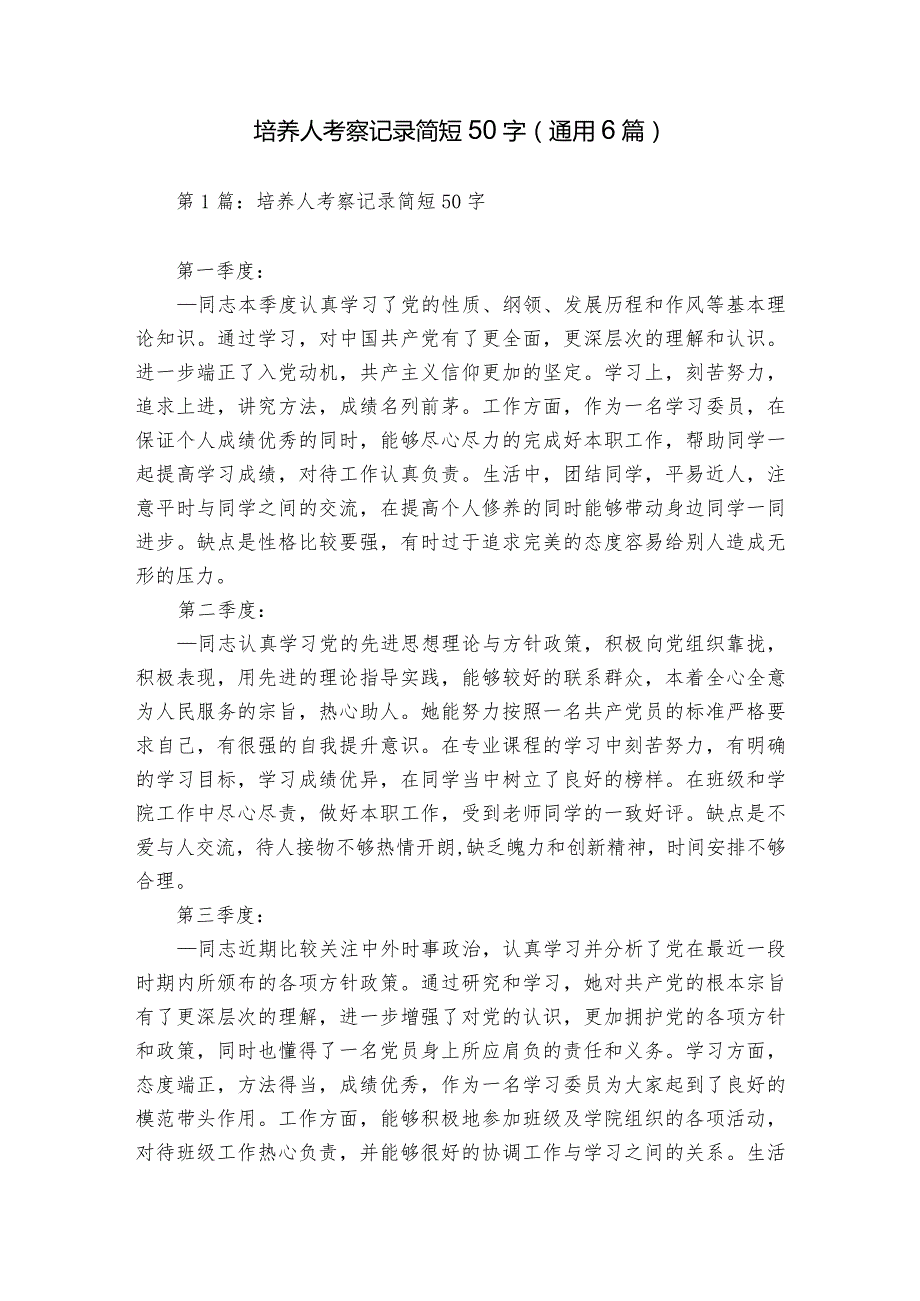 培养人考察记录简短50字（通用6篇）

第1篇：培养人考察记录简短50字

第一季度：

—同志本季度认真学习了党的性质、纲领、发展历程和作风等基本理论知识。通过学习，对中国共产党有了更全面，更深层次的理解和认识。进一步端正了入党动机，共产主义信仰更加的坚定。学习上，刻苦努力，追求上进，讲究方法，成绩名列前茅。工作方面，作为一名学习委员，在保证个人成绩优秀的同时，能够尽心尽力的完成好本职工作，帮助同学一起提高学习成绩，对待工作认真负责。生活中，团结同学，平易近人，注意平时与同学之间的交流，在提高个人修养的同时能够带动身边同学一同进步。缺点是性格比较要强，有时过于追求完美的态度容易给别人造成无形的压力。

第二季度：

—同志认真学习党的先进思想理论与方针政策，积极向党组织靠拢，积极表现，用先进的理论指导实践，能够较好的联系群众，本着全心全意为人民服务的宗旨，热心助人。她能努力按照一名共产党员的标准严格要求自己，有很强的自我提升意识。在专业课程的学习中刻苦努力，有明确的学习目标，学习成绩优异，在同学当中树立了良好的榜样。在班级和学院工作中尽心尽责，做好本职工作，受到老师同学的一致好评。缺点是不爱与人交流，待人接物不够热情开朗,缺乏魄力和创新精神，时间安排不够合理。

第三季度：

—同志近期比较关注中外时事政治，认真学习并分析了党在最近一段时期内所颁布的各项方针政策。通过研究和学习，她对共产党的根本宗旨有了更深层次的理解，进一步增强了对党的认识，更加拥护党的各项方针和政策，同时也懂得了一名党员身上所应肩负的责任和义务。学习方面，态度端正，方法得当，成绩优秀，作为一名学习委员为大家起到了良好的模范带头作用。工作方面，能够积极地参加班级及学院组织的各项活动，对待班级工作热心负责，并能够很好的协调工作与学习之间的关系。生活